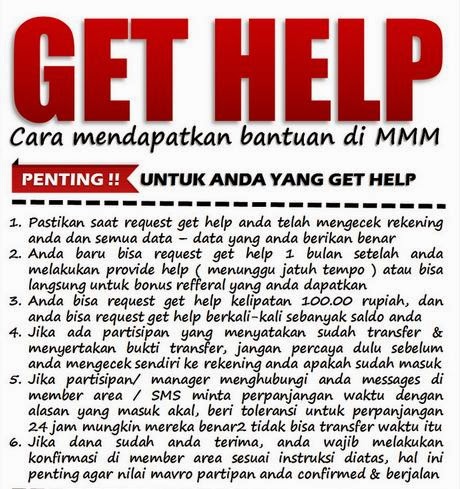 GET HELP

Cara mendapatkan bantuan di MMM

PENTING !! UNTUK ANDA YANG GET HELP

1. Pastikan saat request get help anda telah mengecek rekening anda dan semua data – data yang anda berikan benar
2. Anda baru bisa request get help 1 bulan setelah anda melakukan provide help ( menunggu jatuh tempo ) atau bisa langsung untuk bonus refferal yang anda dapatkan
3. Anda bisa request get help kelipatan 100.00 rupiah, dan anda bisa request get help berkali-kali sebanyak saldo anda
4. Jika ada partisipan yang menyatakan sudah transfer & menyertakan bukti transfer, jangan percaya dulu sebelum anda mengecek sendiri ke rekening anda apakah sudah masuk
5. Jika partisipan/ manager menghubungi anda messages di member area / SMS minta perpanjangan waktu dengan alasan yang masuk akal, beri toleransi untuk perpanjangan 24 jam mungkin mereka benar2 tidak bisa transfer waktu itu
6. Jika dana sudah anda terima, anda wajib melakukan konfirmasi di member area sesuai instruksi diatas, hal ini penting agar nilai mavro partipan anda confirmed & berjalan